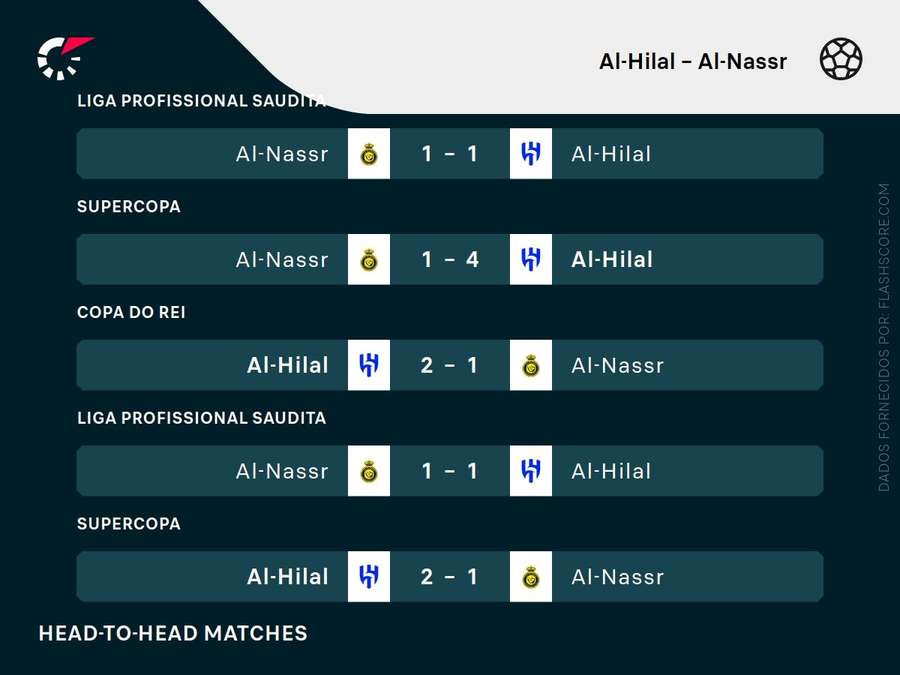 Al-Hilal – Al-Nassr

LIGA PROFISSIONAL SAUDITA

Al-Nassr 1 – 1 Al-Hilal

SUPERCOPA

Al-Nassr 1 – 4 Al-Hilal

COPA DO REI

Al-Hilal 2 – 1 Al-Nassr

LIGA PROFISSIONAL SAUDITA

Al-Nassr 1 – 1 Al-Hilal

SUPERCOPA

Al-Hilal 2 – 1 Al-Nassr

HEAD-TO-HEAD MATCHES

DADOS FORNECIDOS POR: FLASHSCORE.COM